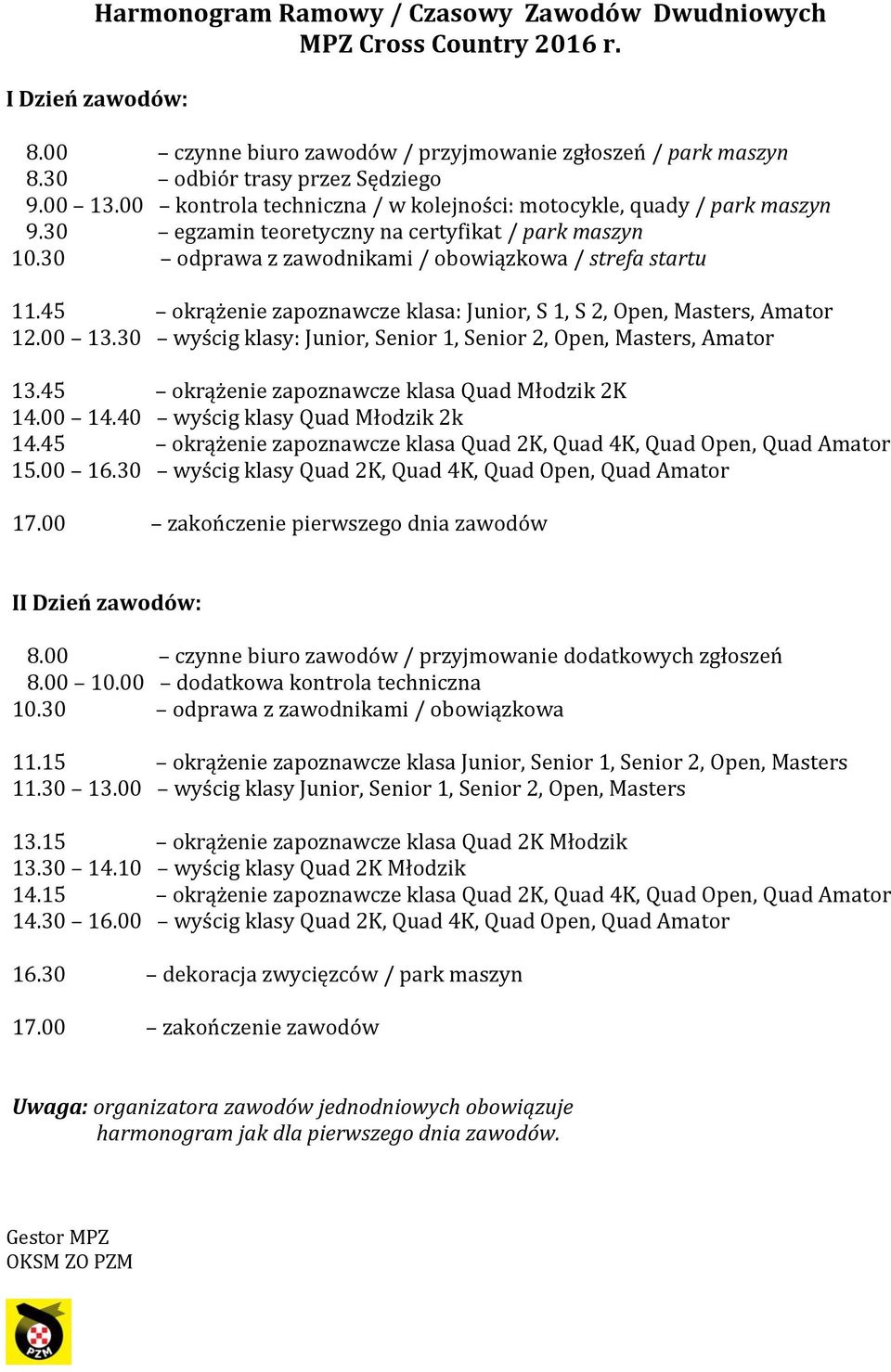 Harmonogram Ramowy / Czasowy Zawodów Dwudniowych
MPZ Cross Country 2016 r.

I Dzień zawodów:

8.00 – czynne biuro zawodów / przyjmowanie zgłoszeń / park maszyn
8.30 – odbiór trasy przez Sędziego
9.00 – 13.00 – kontrola techniczna / w kolejności: motocykle, quady / park maszyn
9.30 – egzamin teoretyczny na certyfikat / park maszyn
10.30 – odprawa z zawodnikami / obowiązkowa / strefa startu

11.45 – okrążenie zapoznawcze klasa: Junior, S 1, S 2, Open, Masters, Amator
12.00 – 13.30 – wyścig klasy: Junior, Senior 1, Senior 2, Open, Masters, Amator

13.45 – okrążenie zapoznawcze klasa Quad Młodzik 2K
14.00 – 14.40 – wyścig klasy Quad Młodzik 2k
14.45 – okrążenie zapoznawcze klasa Quad 2K, Quad 4K, Quad Open, Quad Amator
15.00 – 16.30 – wyścig klasy Quad 2K, Quad 4K, Quad Open, Quad Amator

17.00 – zakończenie pierwszego dnia zawodów

II Dzień zawodów:

8.00 – czynne biuro zawodów / przyjmowanie dodatkowych zgłoszeń
8.00 – 10.00 – dodatkowa kontrola techniczna
10.30 – odprawa z zawodnikami / obowiązkowa

11.15 – okrążenie zapoznawcze klasa Junior, Senior 1, Senior 2, Open, Masters
11.30 – 13.00 – wyścig klasy Junior, Senior 1, Senior 2, Open, Masters

13.15 – okrążenie zapoznawcze klasa Quad 2K Młodzik
13.30 – 14.10 – wyścig klasy Quad 2K Młodzik
14.15 – okrążenie zapoznawcze klasa Quad 2K, Quad 4K, Quad Open, Quad Amator
14.30 – 16.00 – wyścig klasy Quad 2K, Quad 4K, Quad Open, Quad Amator

16.30 – dekoracja zwycięzców / park maszyn

17.00 – zakończenie zawodów

Uwaga: organizatora zawodów jednodniowych obowiązuje harmonogram jak dla pierwszego dnia zawodów.

Gestor MPZ
OKSM ZO PZM

PZM